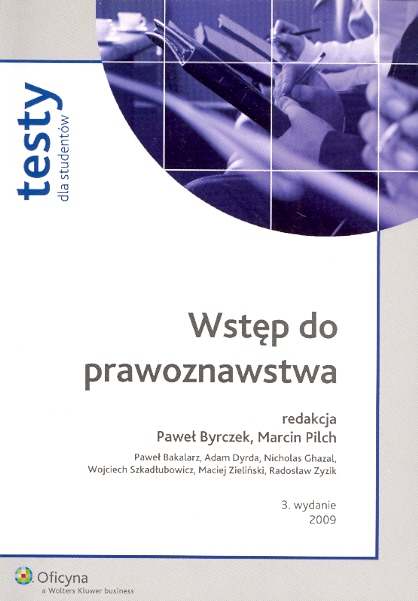 testy
dla studentów

Wstęp do prawoznawstwa

redakcja
Paweł Byrczek, Marcin Pilch

Paweł Bakalarz, Adam Dyrda, Nicholas Ghazal, Wojciech Szkadłubowicz, Maciej Zieliński, Radosław Zyzik

3. wydanie
2009

Oficyna
a Wolters Kluwer business